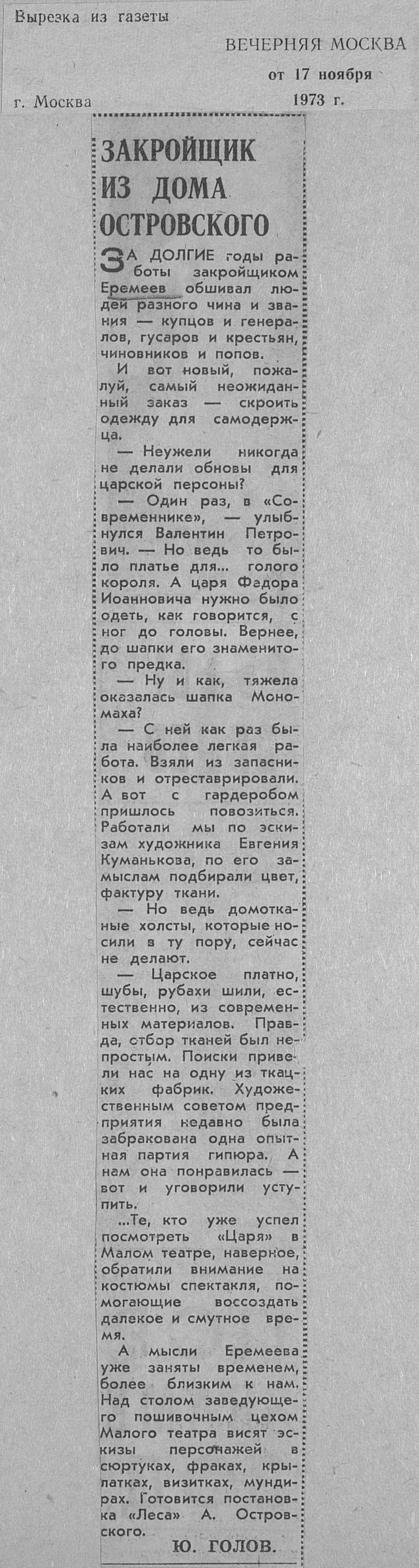 Вырезка из газеты

ВЕЧЕРНЯЯ МОСКВА

от 17 ноября

г. Москва

1973 г.

ЗАКРОЙЩИК ИЗ ДОМА ОСТРОВСКОГО

ЗА ДОЛГИЕ годы работы закройщиком Еремеев обшивал людей разного чина и звания — купцов и генералов, гусаров и крестьян, чиновников и попов.

И вот новый, пожалуй, самый неожиданный заказ — скроить одежду для самодержца.

— Неужели никогда не делали обновы для царской персоны?

— Один раз, в «Современнике», — улыбнулся Валентин Петрович. — Но ведь то было платье для... голого короля. А царя Федора Иоанновича нужно было одеть, как говорится, с ног до головы. Вернее, до шапки его знаменитого предка.

— Ну и как, тяжела оказалась шапка Мономаха?

— С ней как раз была наиболее легкая работа. Взяли из запасников и отреставрировали. А вот с гардеробом пришлось повозиться. Работали мы по эскизам художника Евгения Куманькова, по его замыслам подбирали цвет, фактуру ткани.

— Но ведь домотканые холсты, которые носили в ту пору, сейчас не делают.

— Царское платно, шубы, рубахи шили, естественно, из современных материалов. Правда, отбор тканей был непростым. Поиски привели нас на одну из ткацких фабрик. Художественным советом предприятия недавно была забракована одна опытная партия гипюра. А нам она понравилась — вот и уговорили уступить.

...Те, кто уже успел посмотреть «Царя» в Малом театре, наверное, обратили внимание на костюмы спектакля, помогающие воссоздать далекое и смутное время.

А мысли Еремеева уже заняты временем, более близким к нам. Над столом заведующего пошивочным цехом Малого театра висят эскизы персонажей в сюртуках, фраках, крылатках, визитках, мундирах. Готовится постановка «Леса» А. Островского.

Ю. ГОЛОВ.